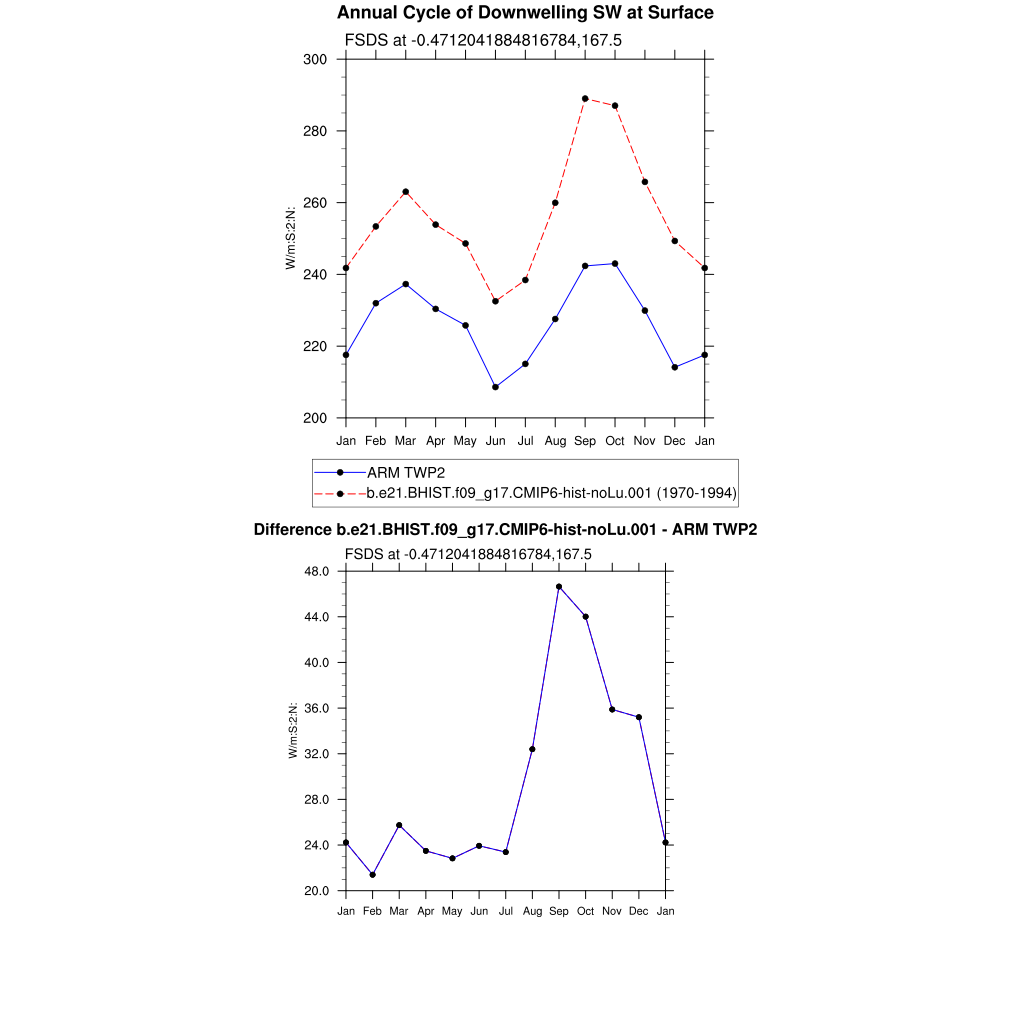 Annual Cycle of Downwelling SW at Surface

FSDS at -0.4712041884816784,167.5

300
280
260
240
220
200

W/m:S:2:N:

Jan Feb Mar Apr May Jun Jul Aug Sep Oct Nov Dec Jan

ARM TWP2
b.e21.BHIST.f09_g17.CMIP6-hist-noLu.001 (1970-1994)

Difference b.e21.BHIST.f09_g17.CMIP6-hist-noLu.001 - ARM TWP2

FSDS at -0.4712041884816784,167.5

48.0
44.0
40.0
36.0
32.0
28.0
24.0
20.0

W/m:S:2:N:

Jan Feb Mar Apr May Jun Jul Aug Sep Oct Nov Dec Jan